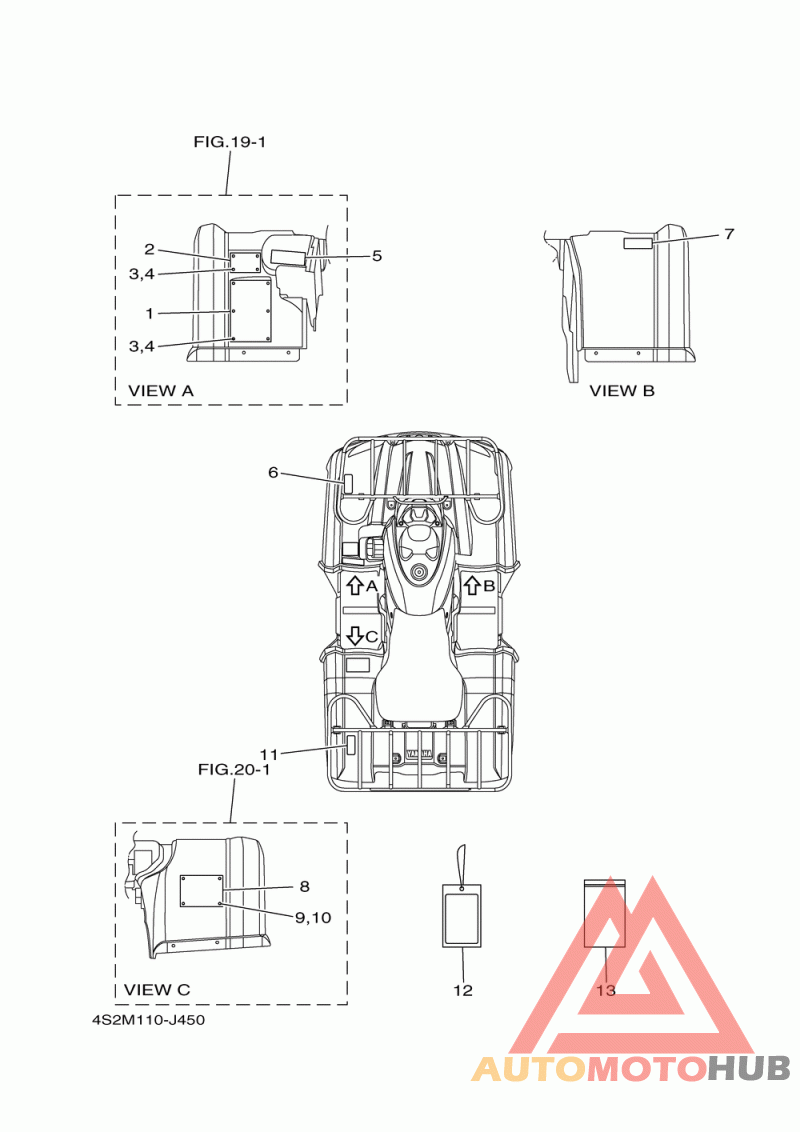 FIG.19-1

2
3,4
1
3,4
5
VIEW A

7
VIEW B

6
A
B
C
YAMAHA
11

FIG.20-1

8
9,10
VIEW C

12

13

4S2M110-J450

AUTOMOTOHUB